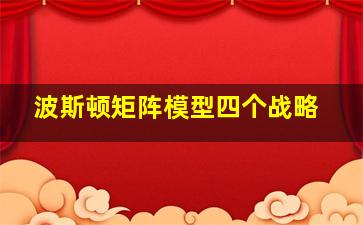 波斯顿矩阵模型四个战略